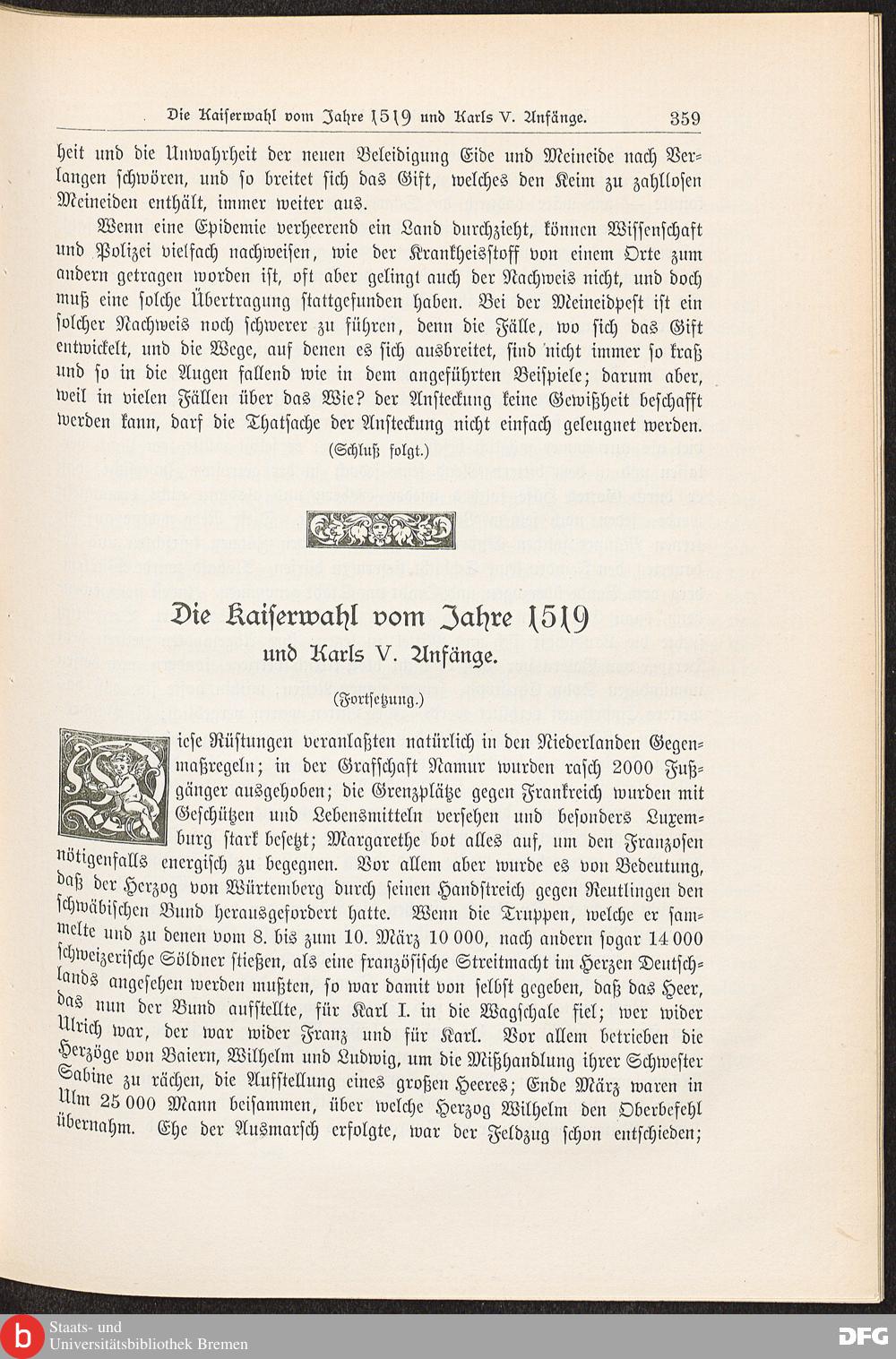 Die Kaiserwahl vom Jahre 1519 und Karls V. Anfänge. 359

heit und die Unwahrheit der neuen Beleidigung Eide und Meineide nach Verlangen schwören, und so breitet sich das Gift, welches den Keim zu zahllosen Meineiden enthält, immer weiter aus.

Wenn eine Epidemie verheerend ein Land durchzieht, können Wissenschaft und Polizei vielfach nachweisen, wie der Krankheisstoff von einem Orte zum andern getragen worden ist, oft aber gelingt auch der Nachweis nicht, und doch muß eine solche Übertragung stattgefunden haben. Bei der Meineidpest ist ein solcher Nachweis noch schwerer zu führen, denn die Fälle, wo sich das Gift entwickelt, und die Wege, auf denen es sich ausbreitet, sind nicht immer so kraß und so in die Augen fallend wie in dem angeführten Beispiele; darum aber, weil in vielen Fällen über das Wie? der Ansteckung keine Gewißheit beschafft werden kann, darf die Thatsache der Ansteckung nicht einfach geleugnet werden.

(Schluß folgt.)

Die Kaiserwahl vom Jahre 1519
und Karls V. Anfänge.

(Fortsetzung.)

Diese Rüstungen veranlaßten natürlich in den Niederlanden Gegenmaßregeln; in der Grafschaft Namur wurden rasch 2000 Fußgänger ausgehoben; die Grenzplätze gegen Frankreich wurden mit Geschützen und Lebensmitteln versehen und besonders Luxemburg stark besetzt; Margarethe bot alles auf, um den Franzosen nötigenfalls energisch zu begegnen. Vor allem aber wurde es von Bedeutung, daß der Herzog von Würtemberg durch seinen Handstreich gegen Reutlingen den schwäbischen Bund herausgefordert hatte. Wenn die Truppen, welche er sammelte und zu denen vom 8. bis zum 10. März 10 000, nach andern sogar 14 000 schweizerische Söldner stießen, als eine französische Streitmacht im Herzen Deutschlands angesehen werden mußten, so war damit von selbst gegeben, daß das Heer, das nun der Bund aufstellte, für Karl I. in die Wagschale fiel; wer wider Ulrich war, der war wider Franz und für Karl. Vor allem betrieben die Herzöge von Baiern, Wilhelm und Ludwig, um die Mißhandlung ihrer Schwester Sabine zu rächen, die Aufstellung eines großen Heeres; Ende März waren in Ulm 25 000 Mann beisammen, über welche Herzog Wilhelm den Oberbefehl übernahm. Ehe der Ausmarsch erfolgte, war der Feldzug schon entschieden;

Staats- und Universitätsbibliothek Bremen
DFG